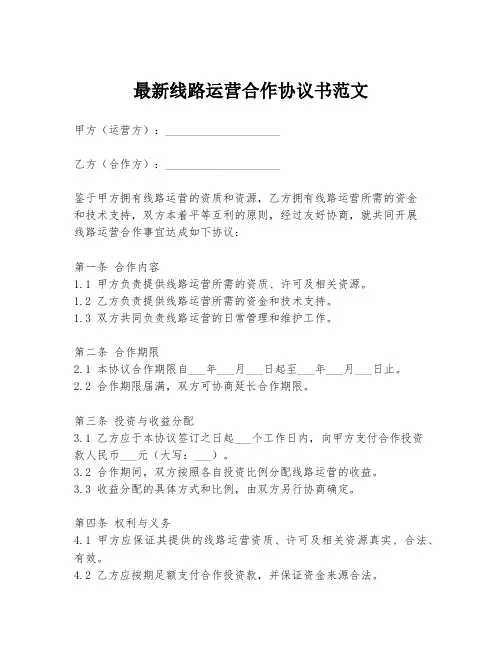 最新线路运营合作协议书范文

甲方（运营方）：____________________

乙方（合作方）：____________________

鉴于甲方拥有线路运营的资质和资源，乙方拥有线路运营所需的资金和技术支持，双方本着平等互利的原则，经过友好协商，就共同开展线路运营合作事宜达成如下协议：

第一条 合作内容
1.1 甲方负责提供线路运营所需的资质、许可及相关资源。
1.2 乙方负责提供线路运营所需的资金和技术支持。
1.3 双方共同负责线路运营的日常管理和维护工作。

第二条 合作期限
2.1 本协议合作期限自___年___月___日起至___年___月___日止。
2.2 合作期限届满，双方可协商延长合作期限。

第三条 投资与收益分配
3.1 乙方应于本协议签订之日起___个工作日内，向甲方支付合作投资款人民币___元（大写：___）。
3.2 合作期间，双方按照各自投资比例分配线路运营的收益。
3.3 收益分配的具体方式和比例，由双方另行协商确定。

第四条 权利与义务
4.1 甲方应保证其提供的线路运营资质、许可及相关资源真实、合法、有效。
4.2 乙方应按期足额支付合作投资款，并保证资金来源合法。